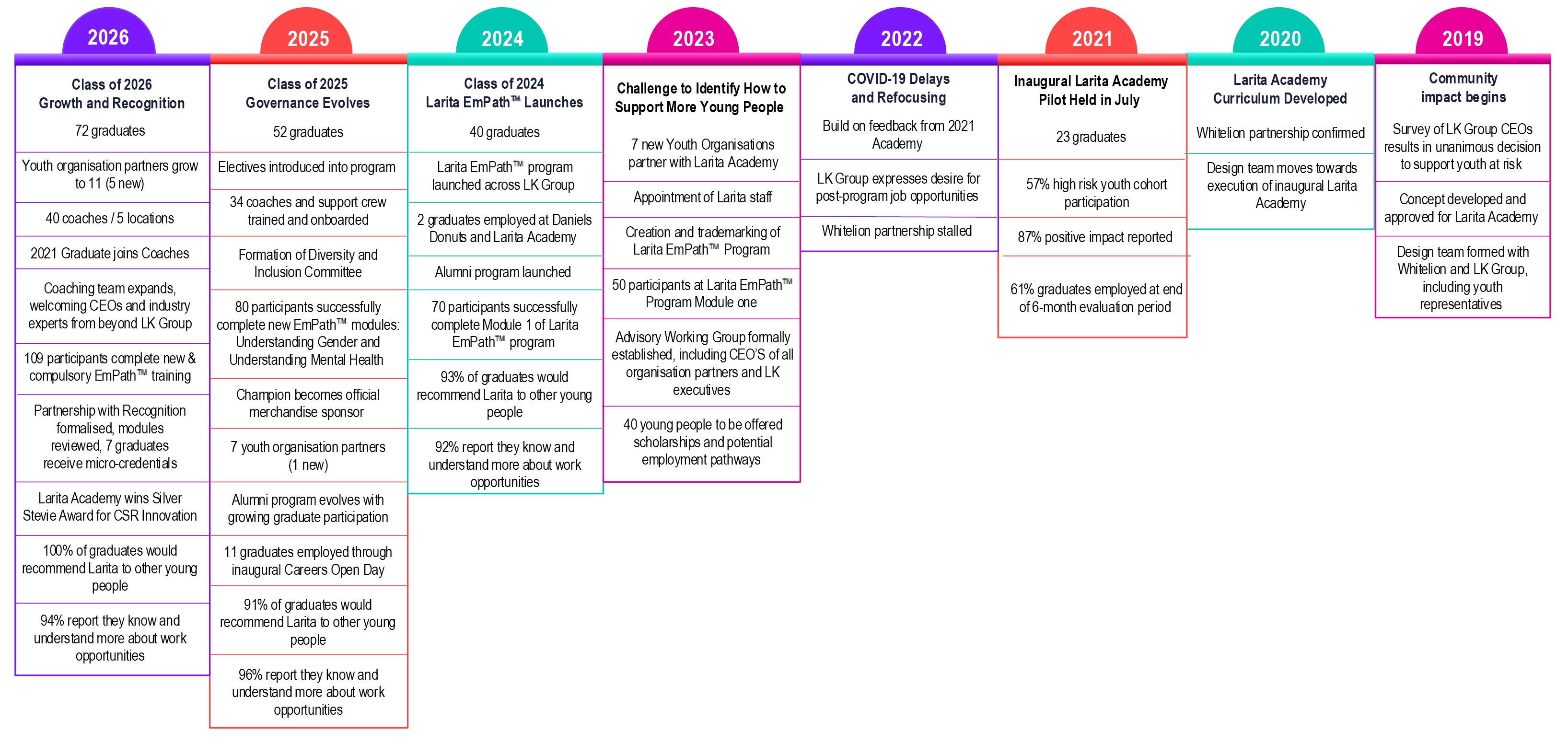 2026

Class of 2026
Growth and Recognition

72 graduates

Youth organisation partners grow to 11 (5 new)

40 coaches / 5 locations

2021 Graduate joins Coaches

Coaching team expands, welcoming CEOs and industry experts from beyond LK Group

109 participants complete new & compulsory EmPath™ training

Partnership with Recognition formalised, modules reviewed, 7 graduates receive micro-credentials

Larita Academy wins Silver Stevie Award for CSR Innovation

100% of graduates would recommend Larita to other young people

94% report they know and understand more about work opportunities

2025

Class of 2025
Governance Evolves

52 graduates

Electives introduced into program

34 coaches and support crew trained and onboarded

Formation of Diversity and Inclusion Committee

80 participants successfully complete new EmPath™ modules: Understanding Gender and Understanding Mental Health

Champion becomes official merchandise sponsor

7 youth organisation partners (1 new)

Alumni program evolves with growing graduate participation

11 graduates employed through inaugural Careers Open Day

91% of graduates would recommend Larita to other young people

96% report they know and understand more about work opportunities

2024

Class of 2024
Larita EmPath™ Launches

40 graduates

Larita EmPath™ program launched across LK Group

2 graduates employed at Daniels Donuts and Larita Academy

Alumni program launched

70 participants successfully complete Module 1 of Larita EmPath™ program

93% of graduates would recommend Larita to other young people

92% report they know and understand more about work opportunities

2023

Challenge to Identify How to Support More Young People

7 new Youth Organisations partner with Larita Academy

Appointment of Larita staff

Creation and trademarking of Larita EmPath™ Program

50 participants at Larita EmPath™ Program Module one

Advisory Working Group formally established, including CEO'S of all organisation partners and LK executives

40 young people to be offered scholarships and potential employment pathways

2022

COVID-19 Delays
and Refocusing

Build on feedback from 2021 Academy

LK Group expresses desire for post-program job opportunities

Whitelion partnership stalled

2021

Inaugural Larita Academy Pilot Held in July

23 graduates

57% high risk youth cohort participation

87% positive impact reported

61% graduates employed at end of 6-month evaluation period

2020

Larita Academy Curriculum Developed

Whitelion partnership confirmed

Design team moves towards execution of inaugural Larita Academy

2019

Community
impact begins

Survey of LK Group CEOs results in unanimous decision to support youth at risk

Concept developed and approved for Larita Academy

Design team formed with Whitelion and LK Group, including youth representatives